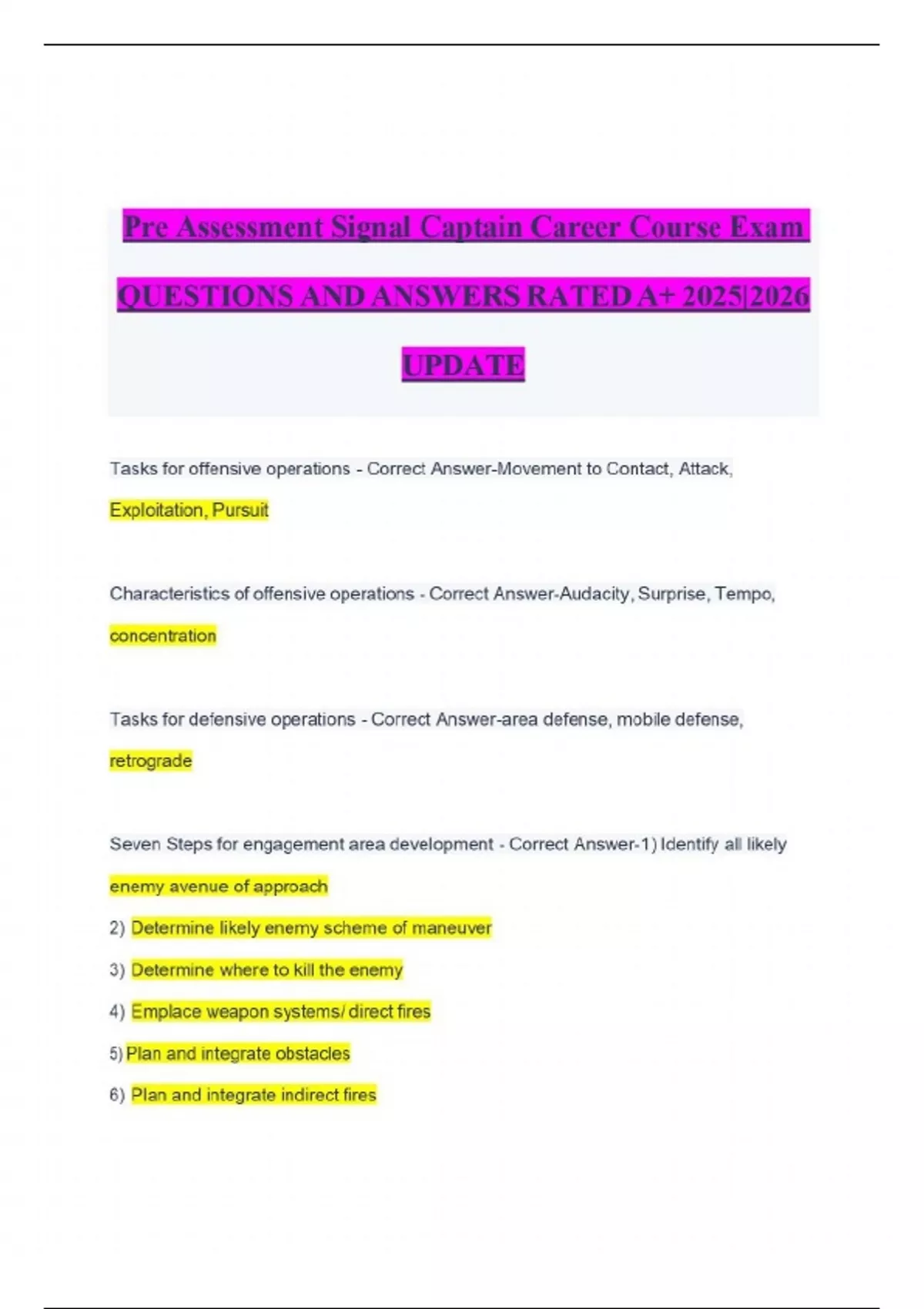 Pre Assessment Signal Captain Career Course Exam QUESTIONS AND ANSWERS RATED A+ 2025|2026 UPDATE

Tasks for offensive operations - Correct Answer-Movement to Contact, Attack, Exploitation, Pursuit

Characteristics of offensive operations - Correct Answer-Audacity, Surprise, Tempo, concentration

Tasks for defensive operations - Correct Answer-area defense, mobile defense, retrograde

Seven Steps for engagement area development - Correct Answer-1) Identify all likely enemy avenue of approach

2) Determine likely enemy scheme of maneuver

3) Determine where to kill the enemy

4) Emplace weapon systems/ direct fires

5) Plan and integrate obstacles

6) Plan and integrate indirect fires